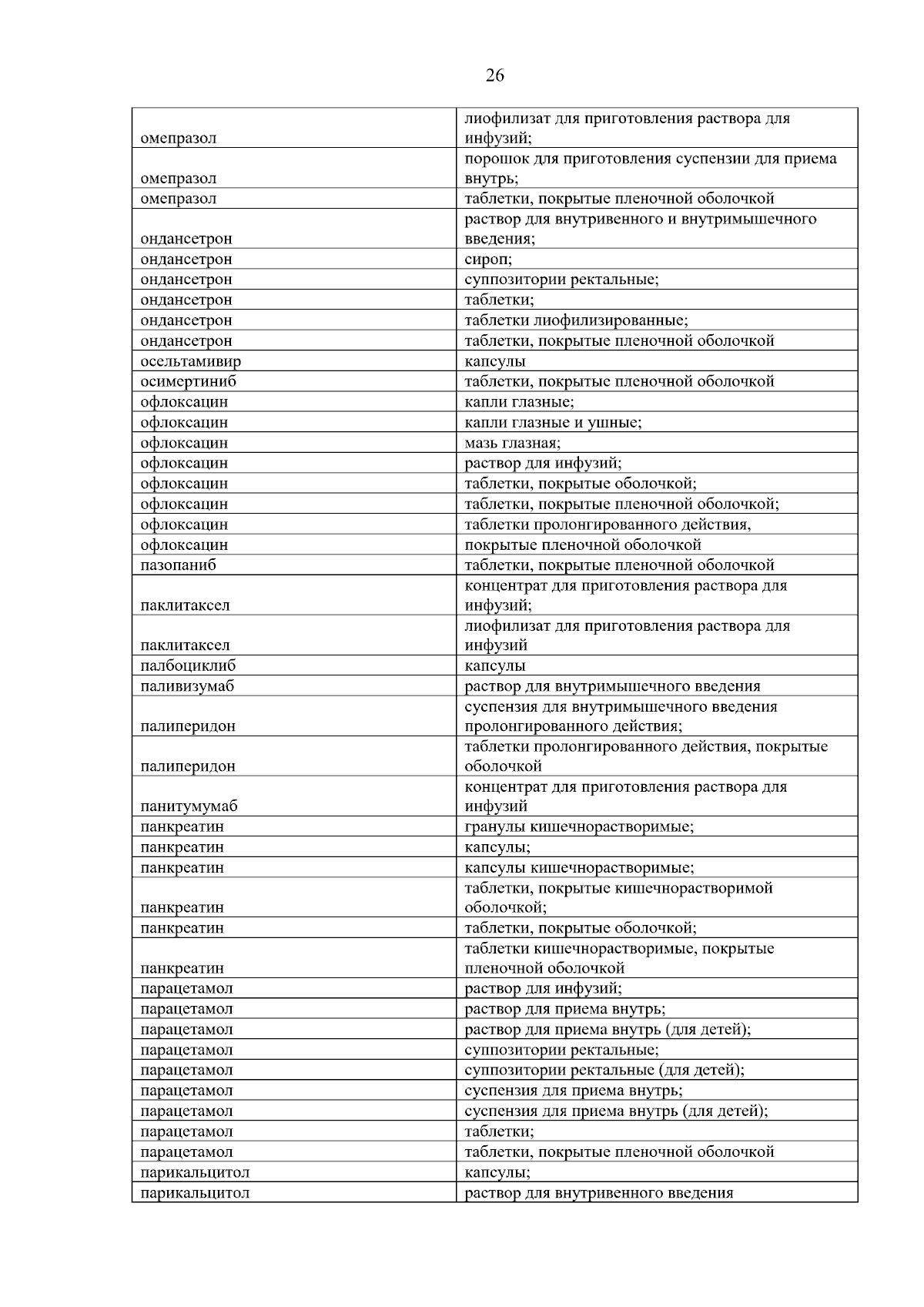 26

| | |
|---|---|
| омепразол | лиофилизат для приготовления раствора для инфузий; |
| омепразол | порошок для приготовления суспензии для приема внутрь; |
| омепразол | таблетки, покрытые пленочной оболочкой |
| ондансетрон | раствор для внутривенного и внутримышечного введения; |
| ондансетрон | сироп; |
| ондансетрон | суппозитории ректальные; |
| ондансетрон | таблетки; |
| ондансетрон | таблетки лиофилизированные; |
| ондансетрон | таблетки, покрытые пленочной оболочкой |
| осельтамивир | капсулы |
| осимертиниб | таблетки, покрытые пленочной оболочкой |
| офлоксацин | капли глазные; |
| офлоксацин | капли глазные и ушные; |
| офлоксацин | мазь глазная; |
| офлоксацин | раствор для инфузий; |
| офлоксацин | таблетки, покрытые оболочкой; |
| офлоксацин | таблетки, покрытые пленочной оболочкой; |
| офлоксацин | таблетки пролонгированного действия, |
| офлоксацин | покрытые пленочной оболочкой |
| пазопаниб | таблетки, покрытые пленочной оболочкой |
| паклитаксел | концентрат для приготовления раствора для инфузий; |
| паклитаксел | лиофилизат для приготовления раствора для инфузий |
| палбоциклиб | капсулы |
| паливизумаб | раствор для внутримышечного введения |
| палиперидон | суспензия для внутримышечного введения пролонгированного действия; |
| палиперидон | таблетки пролонгированного действия, покрытые оболочкой |
| панитумумаб | концентрат для приготовления раствора для инфузий |
| панкреатин | гранулы кишечнорастворимые; |
| панкреатин | капсулы; |
| панкреатин | капсулы кишечнорастворимые; |
| панкреатин | таблетки, покрытые кишечнорастворимой оболочкой; |
| панкреатин | таблетки, покрытые оболочкой; |
| панкреатин | таблетки кишечнорастворимые, покрытые пленочной оболочкой |
| парацетамол | раствор для инфузий; |
| парацетамол | раствор для приема внутрь; |
| парацетамол | раствор для приема внутрь (для детей); |
| парацетамол | суппозитории ректальные; |
| парацетамол | суппозитории ректальные (для детей); |
| парацетамол | суспензия для приема внутрь; |
| парацетамол | суспензия для приема внутрь (для детей); |
| парацетамол | таблетки; |
| парацетамол | таблетки, покрытые пленочной оболочкой |
| парикальцитол | капсулы; |
| парикальцитол | раствор для внутривенного введения |